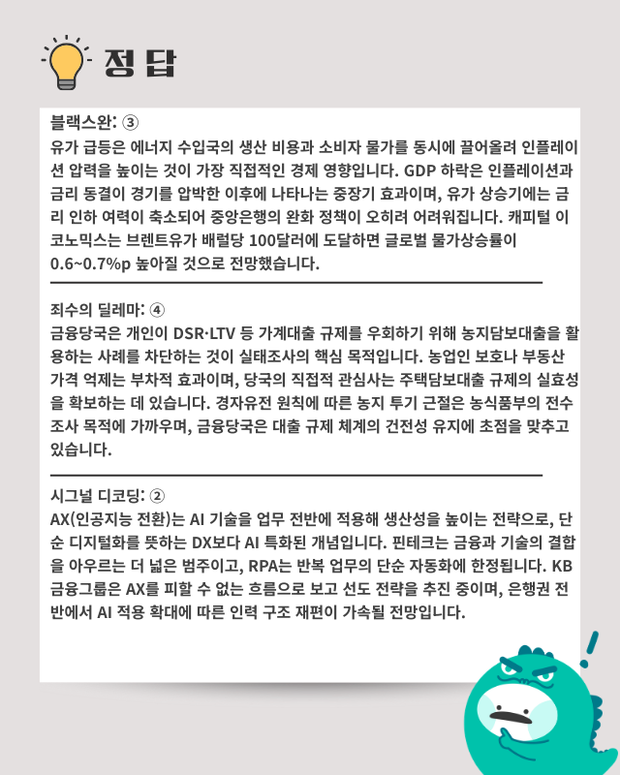 정답

블랙스완: ③
유가 급등은 에너지 수입국의 생산 비용과 소비자 물가를 동시에 끌어올려 인플레이션 압력을 높이는 것이 가장 직접적인 경제 영향입니다. GDP 하락은 인플레이션과 금리 동결이 경기를 압박한 이후에 나타나는 중장기 효과이며, 유가 상승기에는 금리 인하 여력이 축소되어 중앙은행의 완화 정책이 오히려 어려워집니다. 캐피털 이코노믹스는 브렌트유가 배럴당 100달러에 도달하면 글로벌 물가상승률이 0.6~0.7%p 높아질 것으로 전망했습니다.

죄수의 딜레마: ④
금융당국은 개인이 DSR·LTV 등 가계대출 규제를 우회하기 위해 농지담보대출을 활용하는 사례를 차단하는 것이 실태조사의 핵심 목적입니다. 농업인 보호나 부동산 가격 억제는 부차적 효과이며, 당국의 직접적 관심사는 주택담보대출 규제의 실효성을 확보하는 데 있습니다. 경자유전 원칙에 따른 농지 투기 근절은 농식품부의 전수조사 목적에 가까우며, 금융당국은 대출 규제 체계의 건전성 유지에 초점을 맞추고 있습니다.

시그널 디코딩: ②
AX(인공지능 전환)는 AI 기술을 업무 전반에 적용해 생산성을 높이는 전략으로, 단순 디지털화를 뜻하는 DX보다 AI 특화된 개념입니다. 핀테크는 금융과 기술의 결합을 아우르는 더 넓은 범주이고, RPA는 반복 업무의 단순 자동화에 한정됩니다. KB금융그룹은 AX를 피할 수 없는 흐름으로 보고 선도 전략을 추진 중이며, 은행권 전반에서 AI 적용 확대에 따른 인력 구조 재편이 가속될 전망입니다.